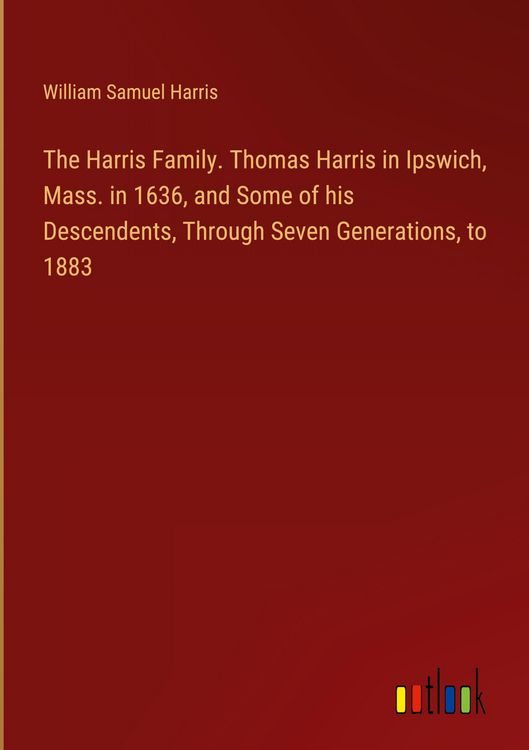 William Samuel Harris

The Harris Family. Thomas Harris in Ipswich, Mass. in 1636, and Some of his Descendents, Through Seven Generations, to 1883

outlook